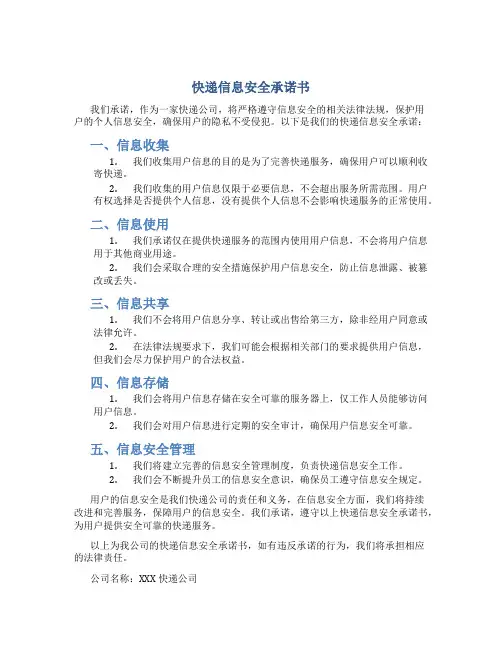 快递信息安全承诺书

我们承诺，作为一家快递公司，将严格遵守信息安全的相关法律法规，保护用户的个人信息安全，确保用户的隐私不受侵犯。以下是我们的快递信息安全承诺：

一、信息收集

1. 我们收集用户信息的目的是为了完善快递服务，确保用户可以顺利收寄快递。

2. 我们收集的用户信息仅限于必要信息，不会超出服务所需范围。用户有权选择是否提供个人信息，没有提供个人信息不会影响快递服务的正常使用。

二、信息使用

1. 我们承诺仅在提供快递服务的范围内使用用户信息，不会将用户信息用于其他商业用途。

2. 我们会采取合理的安全措施保护用户信息安全，防止信息泄露、被篡改或丢失。

三、信息共享

1. 我们不会将用户信息分享、转让或出售给第三方，除非经用户同意或法律允许。

2. 在法律法规要求下，我们可能会根据相关部门的要求提供用户信息，但我们会尽力保护用户的合法权益。

四、信息存储

1. 我们会将用户信息存储在安全可靠的服务器上，仅工作人员能够访问用户信息。

2. 我们会对用户信息进行定期的安全审计，确保用户信息安全可靠。

五、信息安全管理

1. 我们将建立完善的信息安全管理制度，负责快递信息安全工作。

2. 我们会不断提升员工的信息安全意识，确保员工遵守信息安全规定。

用户的信息安全是我们快递公司的责任和义务，在信息安全方面，我们将持续改进和完善服务，保障用户的信息安全。我们承诺，遵守以上快递信息安全承诺书，为用户提供安全可靠的快递服务。

以上为我公司的快递信息安全承诺书，如有违反承诺的行为，我们将承担相应的法律责任。

公司名称：XXX 快递公司